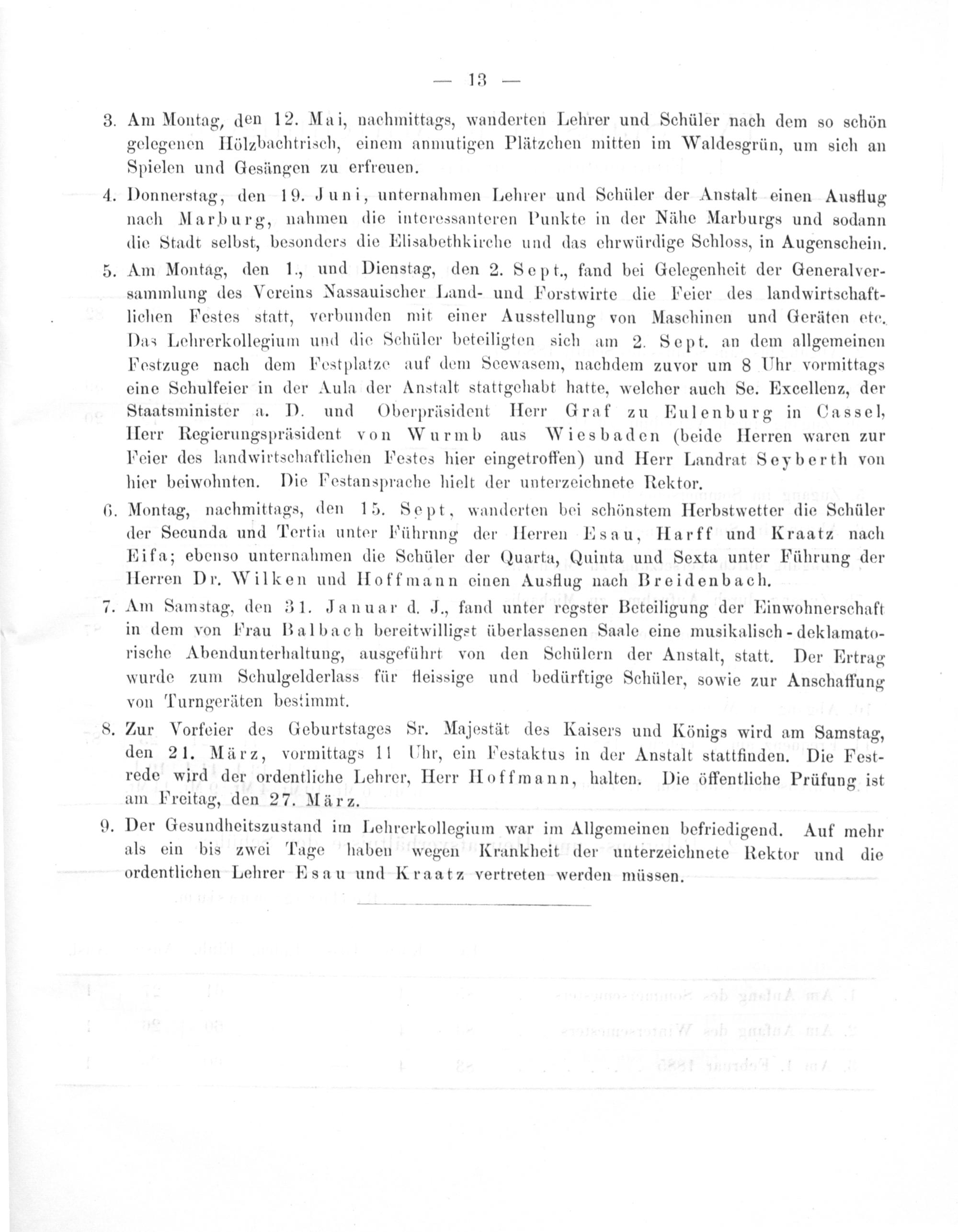 — 13 —

3. Am Montag, den 12. Mai, nachmittags, wanderten Lehrer und Schüler nach dem so schön gelegenen Hölzbachtrisch, einem anmutigen Plätzchen mitten im Waldesgrün, um sich an Spielen und Gesängen zu erfreuen.

4. Donnerstag, den 19. Juni, unternahmen Lehrer und Schüler der Anstalt einen Ausflug nach Marburg, nahmen die interessanteren Punkte in der Nähe Marburgs und sodann die Stadt selbst, besonders die Elisabethkirche und das ehrwürdige Schloss, in Augenschein.

5. Am Montag, den 1., und Dienstag, den 2. Sept., fand bei Gelegenheit der Generalversammlung des Vereins Nassauischer Land- und Forstwirte die Feier des landwirtschaftlichen Festes statt, verbunden mit einer Ausstellung von Maschinen und Geräten etc. Das Lehrerkollegium und die Schüler beteiligten sich am 2. Sept. an dem allgemeinen Festzuge nach dem Festplatze auf dem Seewasem, nachdem zuvor um 8 Uhr vormittags eine Schulfeier in der Aula der Anstalt stattgehabt hatte, welcher auch Se. Excellenz, der Staatsminister a. D. und Oberpräsident Herr Graf zu Eulenburg in Cassel, Herr Regierungspräsident von Wurmb aus Wiesbaden (beide Herren waren zur Feier des landwirtschaftlichen Festes hier eingetroffen) und Herr Landrat Seyberth von hier beiwohnten. Die Festansprache hielt der unterzeichnete Rektor.

6. Montag, nachmittags, den 15. Sept, wanderten bei schönstem Herbstwetter die Schüler der Secunda und Tertia unter Führnng der Herren Esau, Harff und Kraatz nach Eifa; ebenso unternahmen die Schüler der Quarta, Quinta und Sexta unter Führung der Herren Dr. Wilken und Hoffmann einen Ausflug nach Breidenbach.

7. Am Samstag, den 31. Januar d. J., fand unter regster Beteiligung der Einwohnerschaft in dem von Frau Balbach bereitwilligst überlassenen Saale eine musikalisch-deklamatorische Abendunterhaltung, ausgeführt von den Schülern der Anstalt, statt. Der Ertrag wurde zum Schulgelderlass für fleissige und bedürftige Schüler, sowie zur Anschaffung von Turngeräten bestimmt.

8. Zur Vorfeier des Geburtstages Sr. Majestät des Kaisers und Königs wird am Samstag, den 21. März, vormittags 11 Uhr, ein Festaktus in der Anstalt stattfinden. Die Festrede wird der ordentliche Lehrer, Herr Hoffmann, halten. Die öffentliche Prüfung ist am Freitag, den 27. März.

9. Der Gesundheitszustand im Lehrerkollegium war im Allgemeinen befriedigend. Auf mehr als ein bis zwei Tage haben wegen Krankheit der unterzeichnete Rektor und die ordentlichen Lehrer Esau und Kraatz vertreten werden müssen.